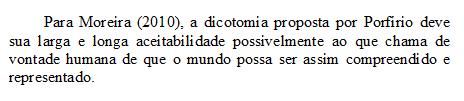 Para Moreira (2010), a dicotomia proposta por Porfírio deve sua larga e longa aceitabilidade possivelmente ao que chama de vontade humana de que o mundo possa ser assim compreendido e representado.